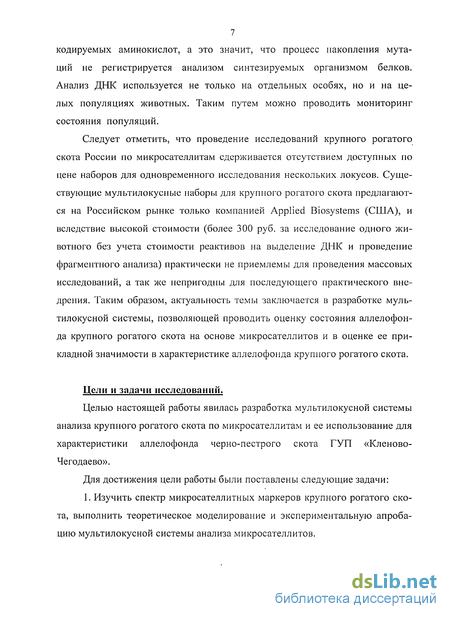 7

кодируемых аминокислот, а это значит, что процесс накопления мутаций не регистрируется анализом синтезируемых организмом белков. Анализ ДНК используется не только на отдельных особях, но и на целых популяциях животных. Таким путем можно проводить мониторинг состояния популяций.

Следует отметить, что проведение исследований крупного рогатого скота России по микросателлитам сдерживается отсутствием доступных по цене наборов для одновременного исследования нескольких локусов. Существующие мультилокусные наборы для крупного рогатого скота предлагаются на Российском рынке только компанией Applied Biosystems (США), и вследствие высокой стоимости (более 300 руб. за исследование одного животного без учета стоимости реактивов на выделение ДНК и проведение фрагментного анализа) практически не приемлемы для проведения массовых исследований, а так же непригодны для последующего практического внедрения. Таким образом, актуальность темы заключается в разработке мультилокусной системы, позволяющей проводить оценку состояния аллелофонда крупного рогатого скота на основе микросателлитов и в оценке ее прикладной значимости в характеристике аллелофонда крупного рогатого скота.

Цели и задачи исследований.

Целью настоящей работы явилась разработка мультилокусной системы анализа крупного рогатого скота по микросателлитам и ее использование для характеристики аллелофонда черно-пестрого скота ГУП «Кленово-Чегодаево».

Для достижения цели работы были поставлены следующие задачи:

1. Изучить спектр микросателлитных маркеров крупного рогатого скота, выполнить теоретическое моделирование и экспериментальную апробацию мультилокусной системы анализа микросателлитов.

dsLib.net
библиотека диссертаций